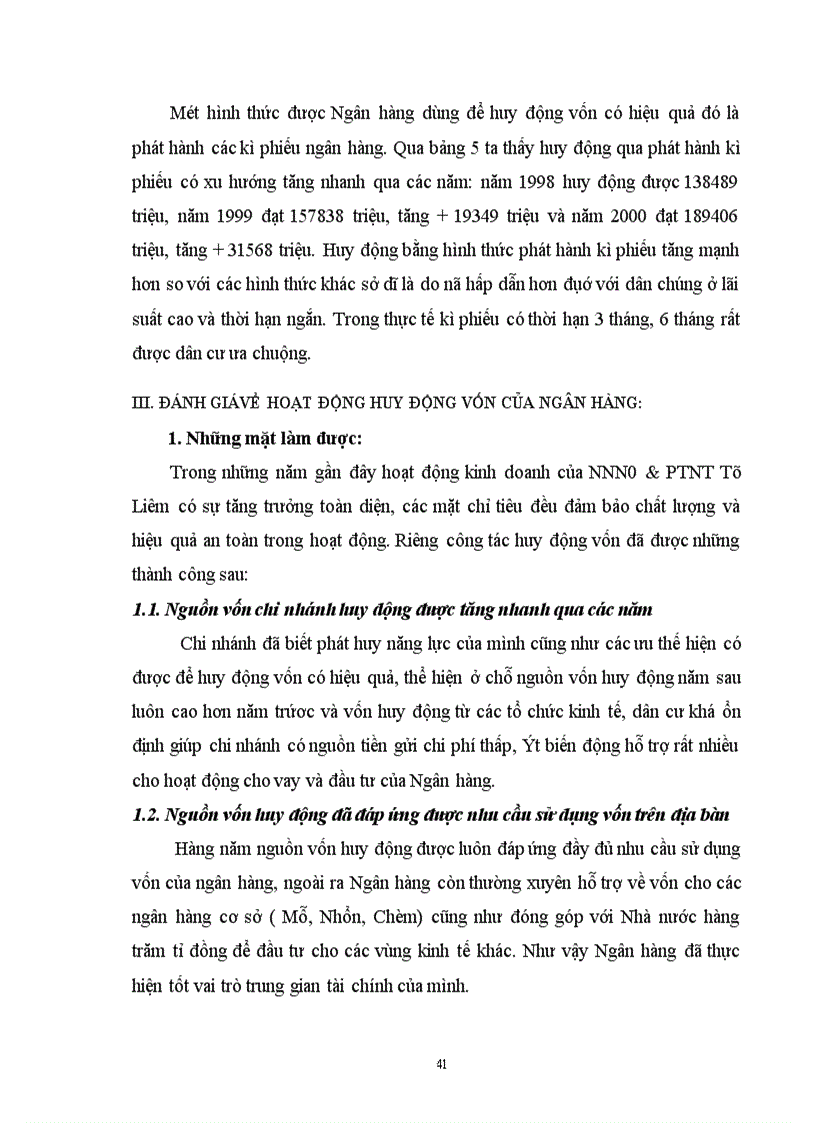 Mét hình thức được Ngân hàng dùng để huy động vốn có hiệu quả đó là phát hành các kì phiếu ngân hàng. Qua bảng 5 ta thấy huy động qua phát hành kì phiếu có xu hướng tăng nhanh qua các năm: năm 1998 huy động được 138489 triệu, năm 1999 đạt 157838 triệu, tăng + 19349 triệu và năm 2000 đạt 189406 triệu, tăng + 31568 triệu. Huy động bằng hình thức phát hành kì phiếu tăng mạnh hơn so với các hình thức khác sở dĩ là do nã hấp dẫn hơn đuớ với dân chúng ở lãi suất cao và thời hạn ngắn. Trong thực tế kì phiếu có thời hạn 3 tháng, 6 tháng rất được dân cư ưa chuộng.

III. ĐÁNH GIÁ VỀ HOẠT ĐỘNG HUY ĐỘNG VỐN CỦA NGÂN HÀNG:

1. Những mặt làm được:

Trong những năm gần đây hoạt động kinh doanh của NNN0 & PTNT Tõ Liêm có sự tăng trưởng toàn diện, các mặt chỉ tiêu đều đảm bảo chất lượng và hiệu quả an toàn trong hoạt động. Riêng công tác huy động vốn đã được những thành công sau:

1.1. Nguồn vốn chi nhánh huy động được tăng nhanh qua các năm

Chi nhánh đã biết phát huy năng lực của mình cũng như các ưu thế hiện có được để huy động vốn có hiệu quả, thể hiện ở chỗ nguồn vốn huy động năm sau luôn cao hơn năm trước và vốn huy động từ các tổ chức kinh tế, dân cư khá ổn định giúp chi nhánh có nguồn tiền gửi chi phí thấp, Ýt biến động hỗ trợ rất nhiều cho hoạt động cho vay và đầu tư của Ngân hàng.

1.2. Nguồn vốn huy động đã đáp ứng được nhu cầu sử dụng vốn trên địa bàn

Hàng năm nguồn vốn huy động được luôn đáp ứng đầy đủ nhu cầu sử dụng vốn của ngân hàng, ngoài ra Ngân hàng còn thường xuyên hỗ trợ về vốn cho các ngân hàng cơ sở ( Mỗ, Nhổn, Chèm) cũng như đóng góp với Nhà nước hàng trăm tỉ đồng để đầu tư cho các vùng kinh tế khác. Như vậy Ngân hàng đã thực hiện tốt vai trò trung gian tài chính của mình.

41